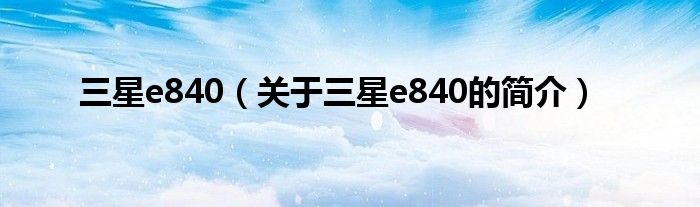 三星e840（关于三星e840的简介）